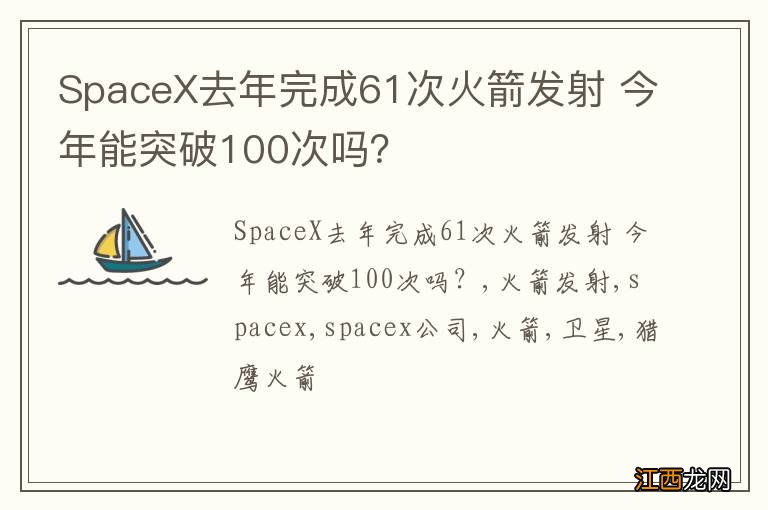 SpaceX去年完成61次火箭发射 今年能突破100次吗?

SpaceX去年完成61次火箭发射 今年能突破100次吗？，火箭发射，spacex，spacex公司，火箭，卫星，猎鹰火箭

江西龙网